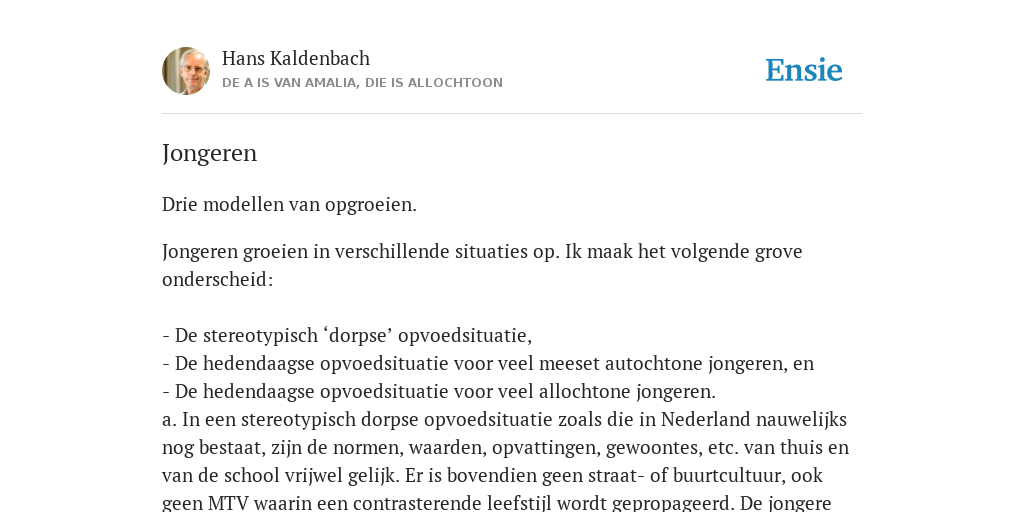 Hans Kaldenbach
DE A IS VAN AMALIA, DIE IS ALLOCHTOON

Ensie

Jongeren

Drie modellen van opgroeien.

Jongeren groeien in verschillende situaties op. Ik maak het volgende grove onderscheid:

- De stereotypisch ‘dorpse’ opvoedsituatie,
- De hedendaagse opvoedsituatie voor veel meeset autochtone jongeren, en
- De hedendaagse opvoedsituatie voor veel allochtone jongeren.
a. In een stereotypisch dorpse opvoedsituatie zoals die in Nederland nauwelijks nog bestaat, zijn de normen, waarden, opvattingen, gewoontes, etc. van thuis en van de school vrijwel gelijk. Er is bovendien geen straat- of buurtcultuur, ook geen MTV waarin een contrasterende leefstijl wordt gepropageerd. De jongere